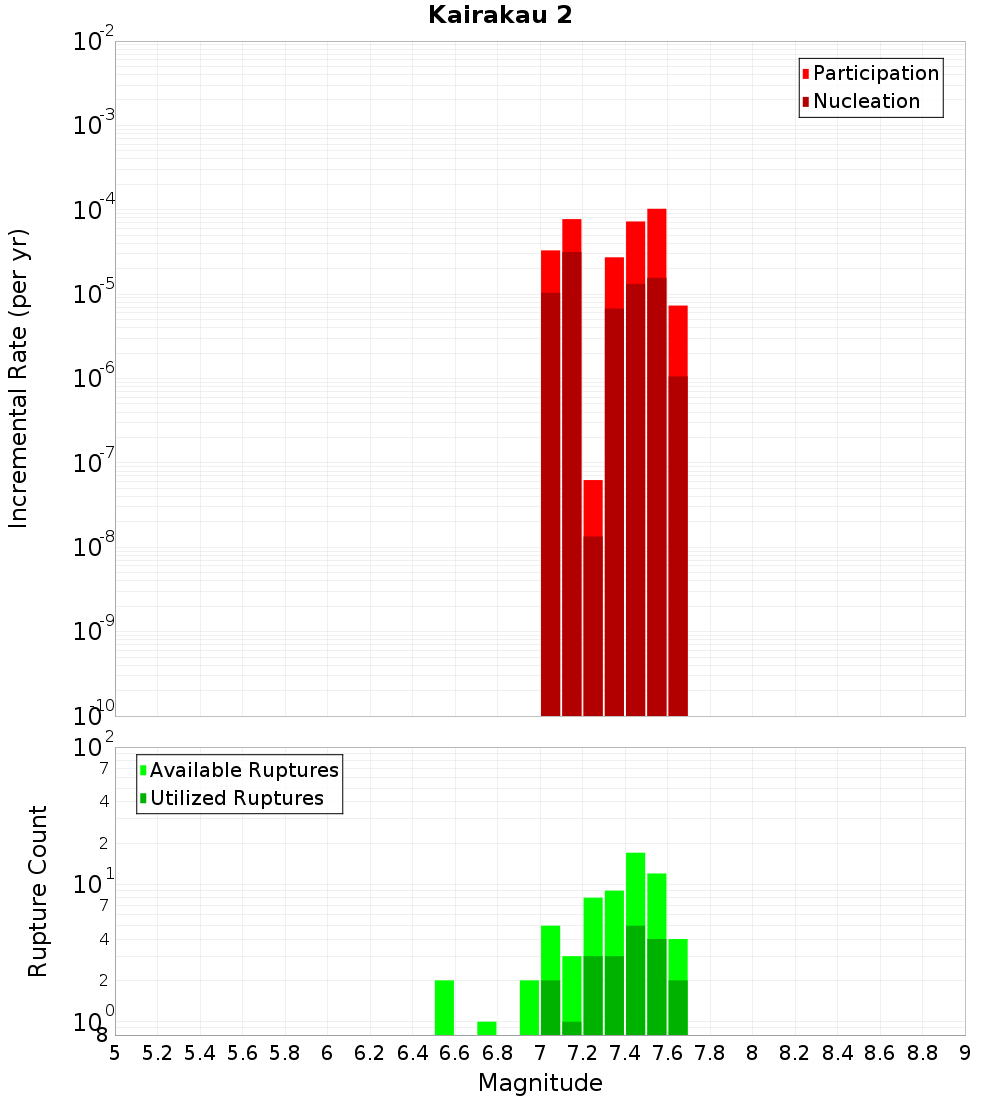 Kairakau 2

Participation
Nucleation

Incremental Rate (per yr)

$10^{-2}$
$10^{-3}$
$10^{-4}$
$10^{-5}$
$10^{-6}$
$10^{-7}$
$10^{-8}$
$10^{-9}$
$10^{-10}$

Available Ruptures
Utilized Ruptures

Rupture Count

$10^{2}$
7
4
2
$10^{1}$
7
4
2
$10^{0}$
8

5 5.2 5.4 5.6 5.8 6 6.2 6.4 6.6 6.8 7 7.2 7.4 7.6 7.8 8 8.2 8.4 8.6 8.8 9

Magnitude